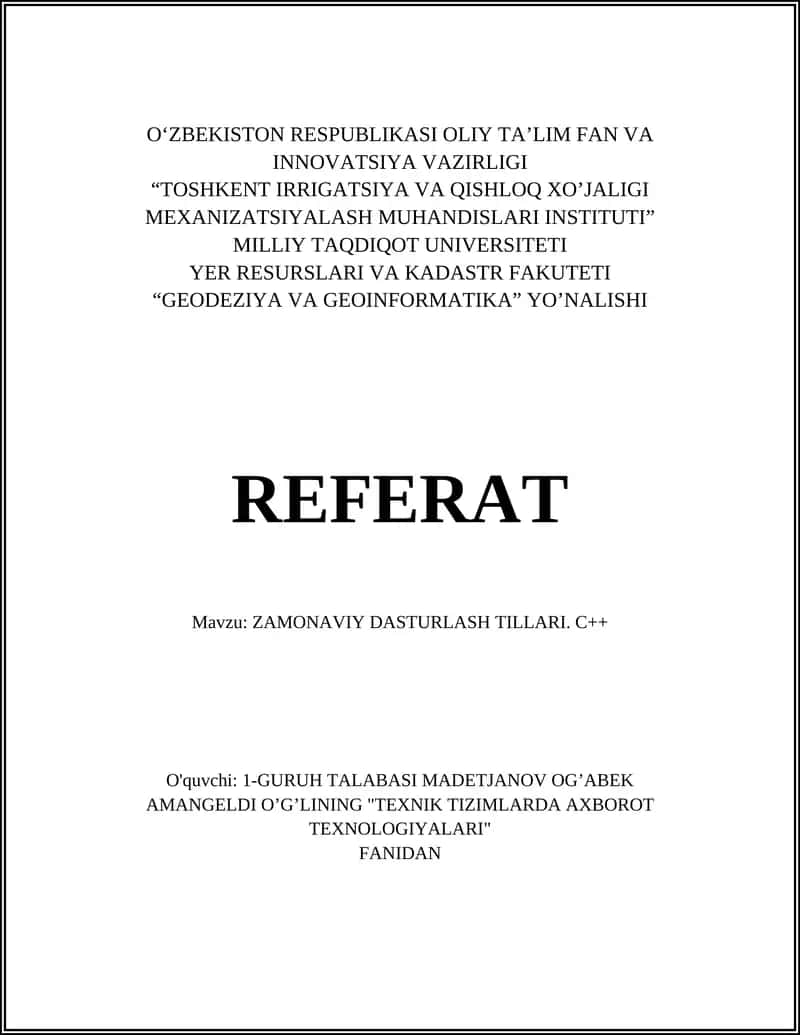 O‘ZBEKISTON RESPUBLIKASI OLIY TA’LIM FAN VA INNOVATSIYA VAZIRLIGI
“TOSHKENT IRRIGATSIYA VA QISHLOQ XO’JALIGI MEXANIZATSIYALASH MUHANDISLARI INSTITUTI”
MILLIY TAQDIQOT UNIVERSITETI
YER RESURSLARI VA KADASTR FAKUTETI
“GEODEZIYA VA GEOINFORMATIKA” YO’NALISHI

REFERAT

Mavzu: ZAMONAVIY DASTURLASH TILLARI. C++

O'quvchi: 1-GURUH TALABASI MADETJANOV OG’ABEK AMANGELDI O’G’LINING "TEXNIK TIZIMLARDA AXBOROT TEXNOLOGIYALARI" FANIDAN